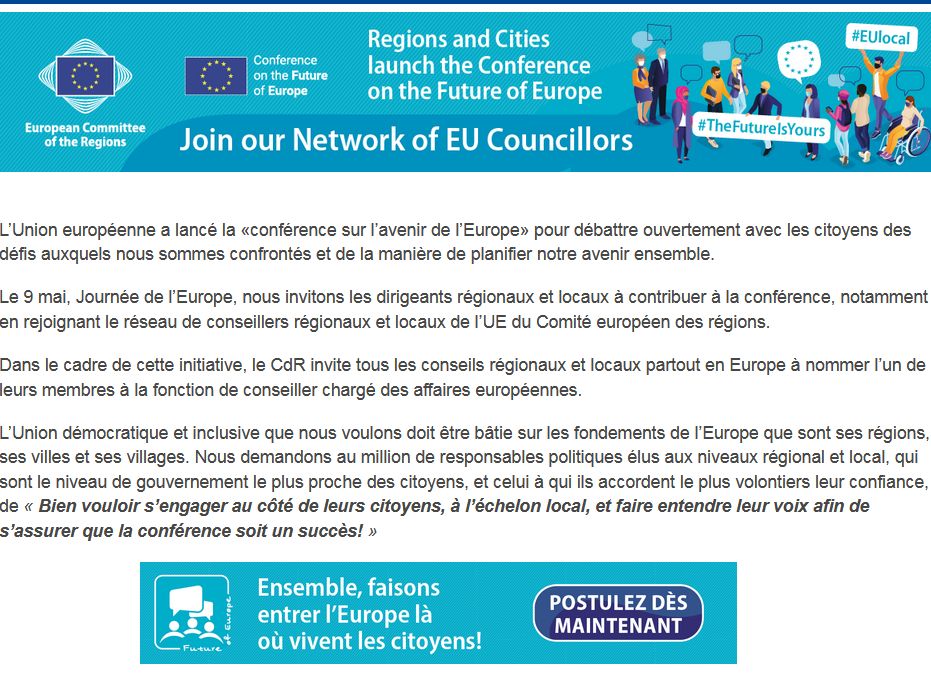 European Committee of the Regions

Conference on the Future of Europe

Regions and Cities launch the Conference on the Future of Europe

#EUlocal

#TheFutureIsYours

Join our Network of EU Councillors

L'Union européenne a lancé la «conférence sur l'avenir de l'Europe» pour débattre ouvertement avec les citoyens des défis auxquels nous sommes confrontés et de la manière de planifier notre avenir ensemble.

Le 9 mai, Journée de l'Europe, nous invitons les dirigeants régionaux et locaux à contribuer à la conférence, notamment en rejoignant le réseau de conseillers régionaux et locaux de l'UE du Comité européen des régions.

Dans le cadre de cette initiative, le CdR invite tous les conseils régionaux et locaux partout en Europe à nommer l'un de leurs membres à la fonction de conseiller chargé des affaires européennes.

L'Union démocratique et inclusive que nous voulons doit être bâtie sur les fondements de l'Europe que sont ses régions, ses villes et ses villages. Nous demandons au million de responsables politiques élus aux niveaux régional et local, qui sont le niveau de gouvernement le plus proche des citoyens, et celui à qui ils accordent le plus volontiers leur confiance, de « Bien vouloir s'engager au côté de leurs citoyens, à l'échelon local, et faire entendre leur voix afin de s'assurer que la conférence soit un succès! »

Future of Europe

Ensemble, faisons entrer l'Europe là où vivent les citoyens!

POSTULEZ DÈS MAINTENANT